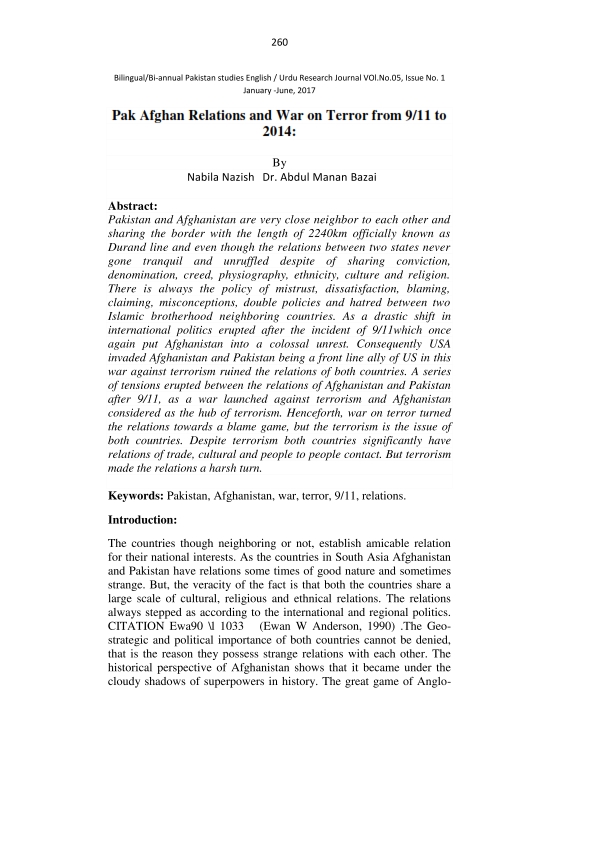 260

Bilingual/Bi-annual Pakistan studies English / Urdu Research Journal VOl.No.05, Issue No. 1 January -June, 2017

Pak Afghan Relations and War on Terror from 9/11 to 2014:

By
Nabila Nazish Dr. Abdul Manan Bazai

Abstract:
Pakistan and Afghanistan are very close neighbor to each other and sharing the border with the length of 2240km officially known as Durand line and even though the relations between two states never gone tranquil and unruffled despite of sharing conviction, denomination, creed, physiography, ethnicity, culture and religion. There is always the policy of mistrust, dissatisfaction, blaming, claiming, misconceptions, double policies and hatred between two Islamic brotherhood neighboring countries. As a drastic shift in international politics erupted after the incident of 9/11which once again put Afghanistan into a colossal unrest. Consequently USA invaded Afghanistan and Pakistan being a front line ally of US in this war against terrorism ruined the relations of both countries. A series of tensions erupted between the relations of Afghanistan and Pakistan after 9/11, as a war launched against terrorism and Afghanistan considered as the hub of terrorism. Henceforth, war on terror turned the relations towards a blame game, but the terrorism is the issue of both countries. Despite terrorism both countries significantly have relations of trade, cultural and people to people contact. But terrorism made the relations a harsh turn.

Keywords: Pakistan, Afghanistan, war, terror, 9/11, relations.

Introduction:

The countries though neighboring or not, establish amicable relation for their national interests. As the countries in South Asia Afghanistan and Pakistan have relations some times of good nature and sometimes strange. But, the veracity of the fact is that both the countries share a large scale of cultural, religious and ethnical relations. The relations always stepped as according to the international and regional politics. CITATION Ewa90 \l 1033 (Ewan W Anderson, 1990) .The Geo-strategic and political importance of both countries cannot be denied, that is the reason they possess strange relations with each other. The historical perspective of Afghanistan shows that it became under the cloudy shadows of superpowers in history. The great game of Anglo-